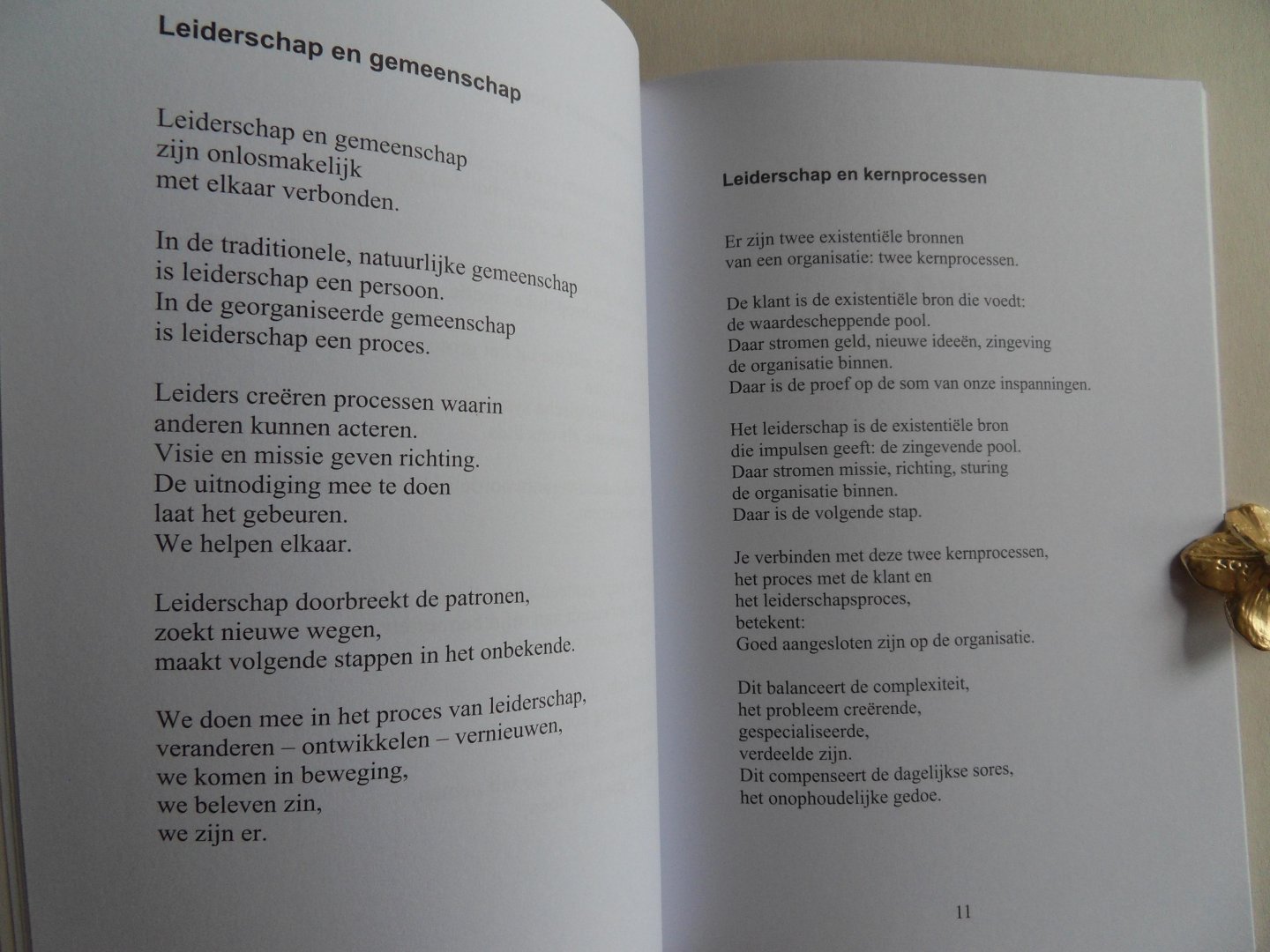 Leiderschap en gemeenschap

Leiderschap en gemeenschap
zijn onlosmakelijk
met elkaar verbonden.

In de traditionele, natuurlijke gemeenschap
is leiderschap een persoon.
In de georganiseerde gemeenschap
is leiderschap een proces.

Leiders creëren processen waarin
anderen kunnen acteren.
Visie en missie geven richting.
De uitnodiging mee te doen
laat het gebeuren.
We helpen elkaar.

Leiderschap doorbreekt de patronen,
zoekt nieuwe wegen,
maakt volgende stappen in het onbekende.

We doen mee in het proces van leiderschap,
veranderen – ontwikkelen – vernieuwen,
we komen in beweging,
we beleven zin,
we zijn er.

Leiderschap en kernprocessen

Er zijn twee existentiële bronnen
van een organisatie: twee kernprocessen.

De klant is de existentiële bron die voedt:
de waardescheppende pool.
Daar stromen geld, nieuwe ideeën, zingeving
de organisatie binnen.
Daar is de proef op de som van onze inspanningen.

Het leiderschap is de existentiële bron
die impulsen geeft: de zingevende pool.
Daar stromen missie, richting, sturing
de organisatie binnen.
Daar is de volgende stap.

Je verbinden met deze twee kernprocessen,
het proces met de klant en
het leiderschapsproces,
betekent:
Goed aangesloten zijn op de organisatie.

Dit balanceert de complexiteit,
het probleem creërende,
gespecialiseerde,
verdeelde zijn.
Dit compenseert de dagelijkse sores,
het onophoudelijke gedoe.

11